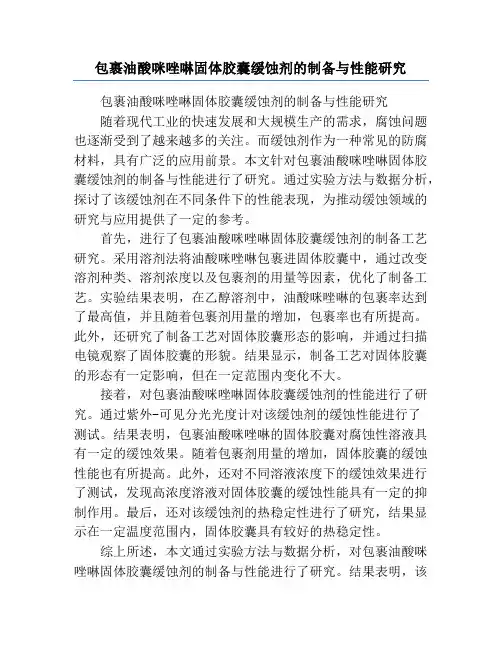 包裹油酸咪唑啉固体胶囊缓蚀剂的制备与性能研究

包裹油酸咪唑啉固体胶囊缓蚀剂的制备与性能研究

随着现代工业的快速发展和大规模生产的需求，腐蚀问题也逐渐受到了越来越多的关注。而缓蚀剂作为一种常见的防腐材料，具有广泛的应用前景。本文针对包裹油酸咪唑啉固体胶囊缓蚀剂的制备与性能进行了研究。通过实验方法与数据分析，探讨了该缓蚀剂在不同条件下的性能表现，为推动缓蚀领域的研究与应用提供了一定的参考。

首先，进行了包裹油酸咪唑啉固体胶囊缓蚀剂的制备工艺研究。采用溶剂法将油酸咪唑啉包裹进固体胶囊中，通过改变溶剂种类、溶剂浓度以及包裹剂的用量等因素，优化了制备工艺。实验结果表明，在乙醇溶剂中，油酸咪唑啉的包裹率达到了最高值，并且随着包裹剂用量的增加，包裹率也有所提高。此外，还研究了制备工艺对固体胶囊形态的影响，并通过扫描电镜观察了固体胶囊的形貌。结果显示，制备工艺对固体胶囊的形态有一定影响，但在一定范围内变化不大。

接着，对包裹油酸咪唑啉固体胶囊缓蚀剂的性能进行了研究。通过紫外-可见分光光度计对该缓蚀剂的缓蚀性能进行了测试。结果表明，包裹油酸咪唑啉的固体胶囊对腐蚀性溶液具有一定的缓蚀效果。随着包裹剂用量的增加，固体胶囊的缓蚀性能也有所提高。此外，还对不同溶液浓度下的缓蚀效果进行了测试，发现高浓度溶液对固体胶囊的缓蚀性能具有一定的抑制作用。最后，还对该缓蚀剂的热稳定性进行了研究，结果显示在一定温度范围内，固体胶囊具有较好的热稳定性。

综上所述，本文通过实验方法与数据分析，对包裹油酸咪唑啉固体胶囊缓蚀剂的制备与性能进行了研究。结果表明，该